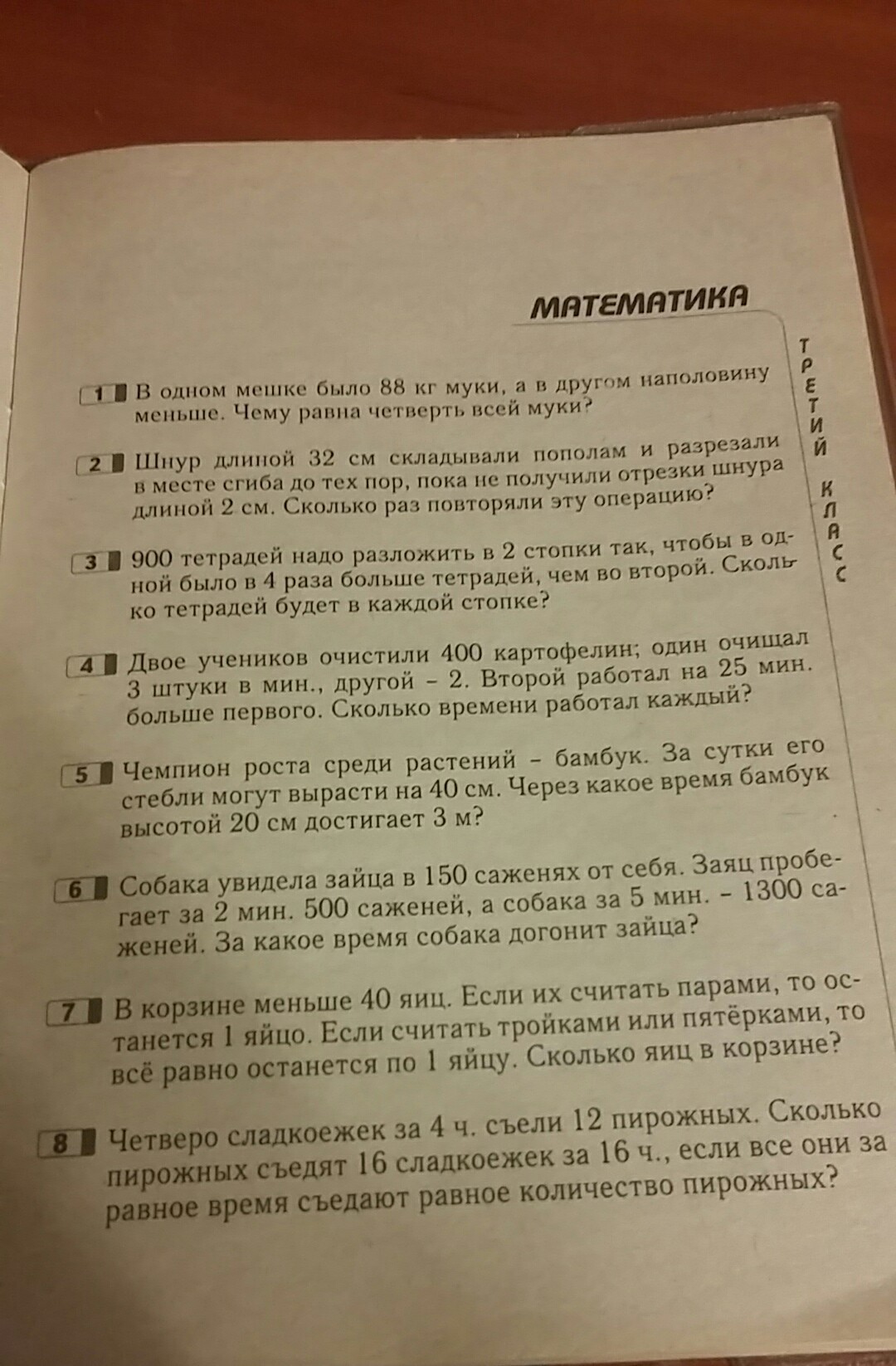 МАТЕМАТИКА

ТРЕТИЙ КЛАСС

1 В одном мешке было 88 кг муки, а в другом наполовину меньше. Чему равна четверть всей муки?

2 Шнур длиной 32 см складывали пополам и разрезали в месте сгиба до тех пор, пока не получили отрезки шнура длиной 2 см. Сколько раз повторяли эту операцию?

3 900 тетрадей надо разложить в 2 стопки так, чтобы в одной было в 4 раза больше тетрадей, чем во второй. Сколько тетрадей будет в каждой стопке?

4 Двое учеников очистили 400 картофелин; один очищал 3 штуки в мин., другой – 2. Второй работал на 25 мин. больше первого. Сколько времени работал каждый?

5 Чемпион роста среди растений – бамбук. За сутки его стебли могут вырасти на 40 см. Через какое время бамбук высотой 20 см достигает 3 м?

6 Собака увидела зайца в 150 саженях от себя. Заяц пробегает за 2 мин. 500 саженей, а собака за 5 мин. – 1300 саженей. За какое время собака догонит зайца?

7 В корзине меньше 40 яиц. Если их считать парами, то останется 1 яйцо. Если считать тройками или пятёрками, то всё равно останется по 1 яйцу. Сколько яиц в корзине?

8 Четверо сладкоежек за 4 ч. съели 12 пирожных. Сколько пирожных съедят 16 сладкоежек за 16 ч., если все они за равное время съедают равное количество пирожных?